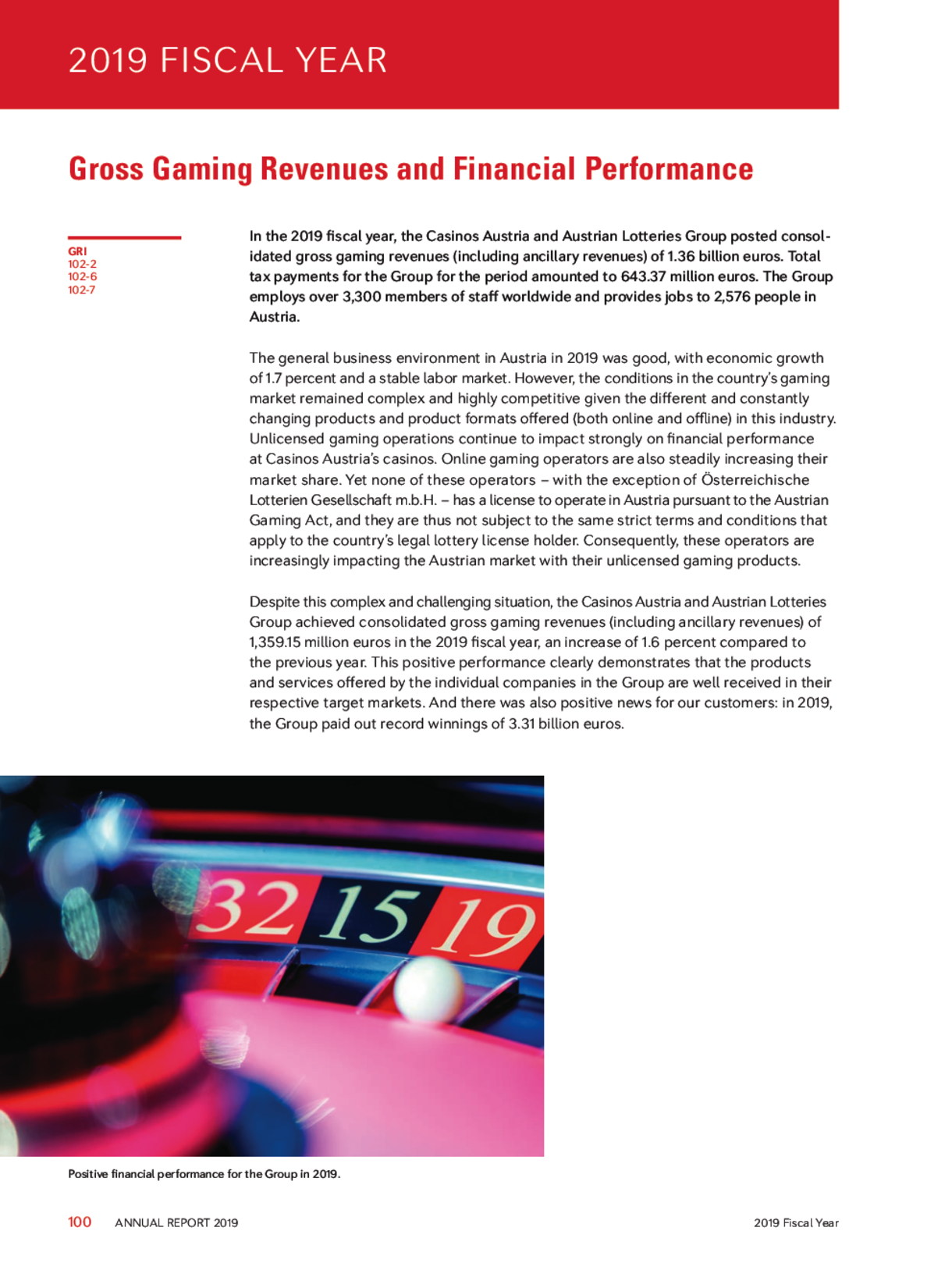 2019 FISCAL YEAR

Gross Gaming Revenues and Financial Performance

GRI
102-2
102-6
102-7

In the 2019 fiscal year, the Casinos Austria and Austrian Lotteries Group posted consolidated gross gaming revenues (including ancillary revenues) of 1.36 billion euros. Total tax payments for the Group for the period amounted to 643.37 million euros. The Group employs over 3,300 members of staff worldwide and provides jobs to 2,576 people in Austria.

The general business environment in Austria in 2019 was good, with economic growth of 1.7 percent and a stable labor market. However, the conditions in the country's gaming market remained complex and highly competitive given the different and constantly changing products and product formats offered (both online and offline) in this industry. Unlicensed gaming operations continue to impact strongly on financial performance at Casinos Austria's casinos. Online gaming operators are also steadily increasing their market share. Yet none of these operators – with the exception of Österreichische Lotterien Gesellschaft m.b.H. – has a license to operate in Austria pursuant to the Austrian Gaming Act, and they are thus not subject to the same strict terms and conditions that apply to the country's legal lottery license holder. Consequently, these operators are increasingly impacting the Austrian market with their unlicensed gaming products.

Despite this complex and challenging situation, the Casinos Austria and Austrian Lotteries Group achieved consolidated gross gaming revenues (including ancillary revenues) of 1,359.15 million euros in the 2019 fiscal year, an increase of 1.6 percent compared to the previous year. This positive performance clearly demonstrates that the products and services offered by the individual companies in the Group are well received in their respective target markets. And there was also positive news for our customers: in 2019, the Group paid out record winnings of 3.31 billion euros.

32 15 19

Positive financial performance for the Group in 2019.

100 ANNUAL REPORT 2019

2019 Fiscal Year